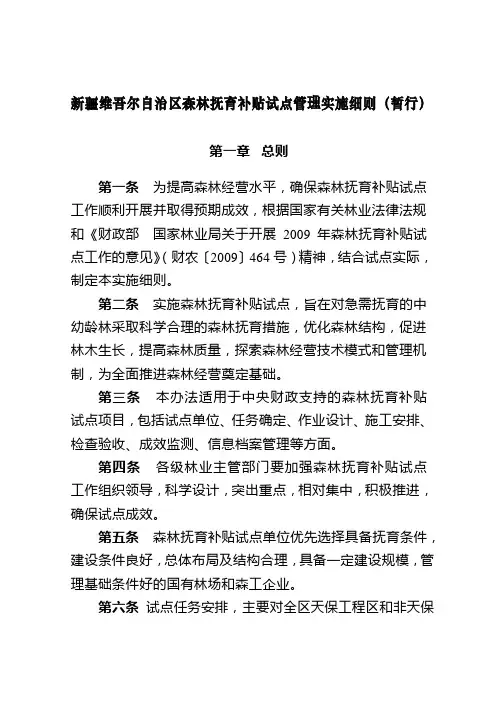 新疆维吾尔自治区森林抚育补贴试点管理实施细则（暂行）

第一章　总则

第一条　为提高森林经营水平，确保森林抚育补贴试点工作顺利开展并取得预期成效，根据国家有关林业法律法规和《财政部　国家林业局关于开展 2009 年森林抚育补贴试点工作的意见》（财农〔2009〕464 号）精神，结合试点实际，制定本实施细则。

第二条　实施森林抚育补贴试点，旨在对急需抚育的中幼龄林采取科学合理的森林抚育措施，优化森林结构，促进林木生长，提高森林质量，探索森林经营技术模式和管理机制，为全面推进森林经营奠定基础。

第三条　本办法适用于中央财政支持的森林抚育补贴试点项目，包括试点单位、任务确定、作业设计、施工安排、检查验收、成效监测、信息档案管理等方面。

第四条　各级林业主管部门要加强森林抚育补贴试点工作组织领导，科学设计，突出重点，相对集中，积极推进，确保试点成效。

第五条　森林抚育补贴试点单位优先选择具备抚育条件，建设条件良好，总体布局及结构合理，具备一定建设规模，管理基础条件好的国有林场和森工企业。

第六条　试点任务安排，主要对全区天保工程区和非天保